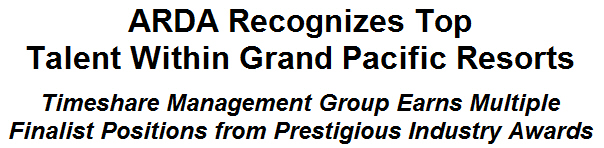 ARDA Recognizes Top Talent Within Grand Pacific Resorts

Timeshare Management Group Earns Multiple Finalist Positions from Prestigious Industry Awards